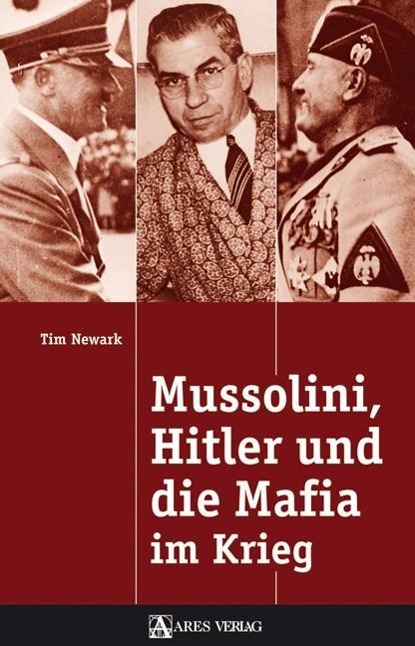 Tim Newark

Mussolini, Hitler und die Mafia im Krieg

ARES VERLAG